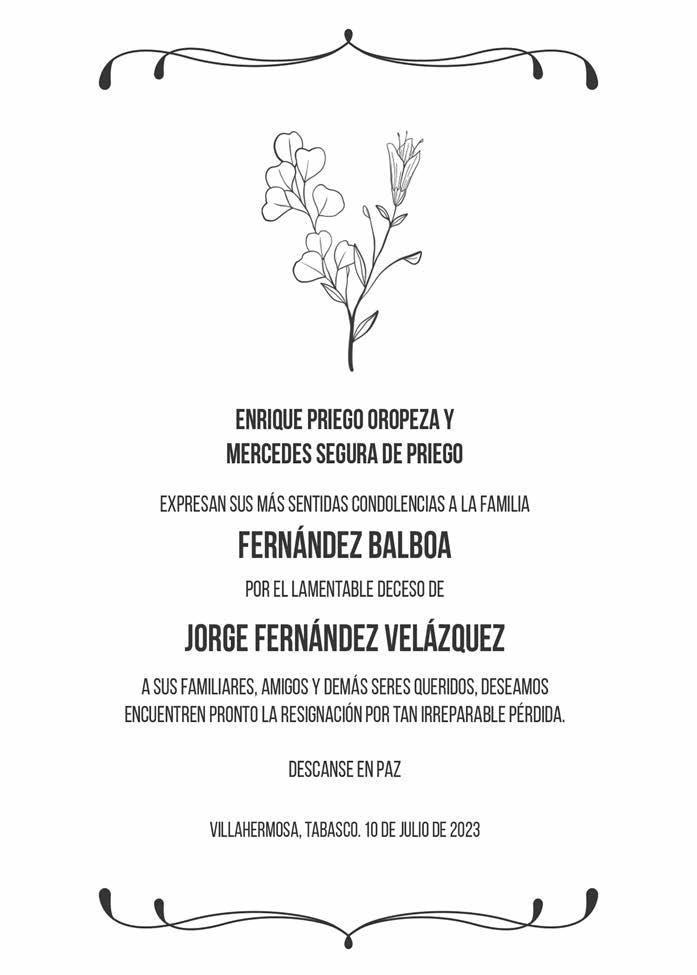 ENRIQUE PRIEGO OROPEZA Y
MERCEDES SEGURA DE PRIEGO

EXPRESAN SUS MÁS SENTIDAS CONDOLENCIAS A LA FAMILIA

FERNÁNDEZ BALBOA

POR EL LAMENTABLE DECESO DE

JORGE FERNÁNDEZ VELÁZQUEZ

A SUS FAMILIARES, AMIGOS Y DEMÁS SERES QUERIDOS, DESEAMOS ENCUENTREN PRONTO LA RESIGNACIÓN POR TAN IRREPARABLE PÉRDIDA.

DESCANSE EN PAZ

VILLAHERMOSA, TABASCO. 10 DE JULIO DE 2023